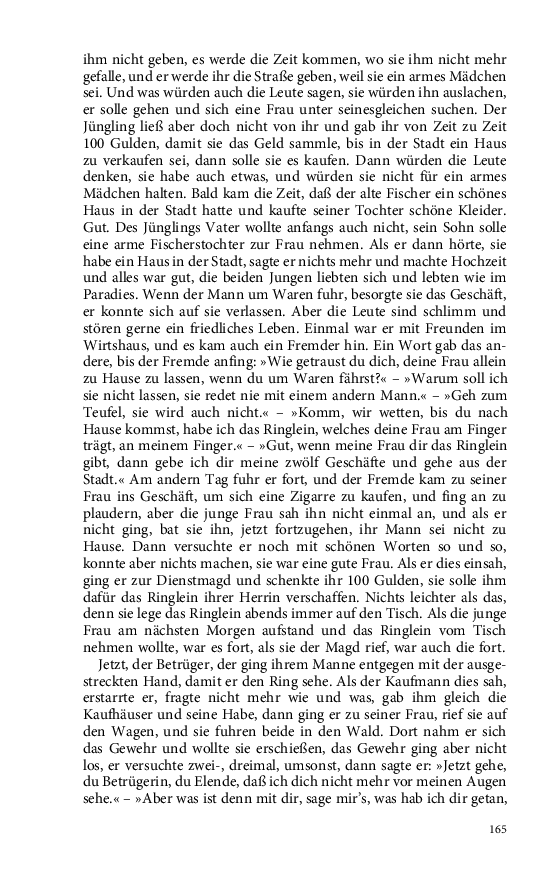 ihm nicht geben, es werde die Zeit kommen, wo sie ihm nicht mehr gefalle, und er werde ihr die Straße geben, weil sie ein armes Mädchen sei. Und was würden auch die Leute sagen, sie würden ihn auslachen, er solle gehen und sich eine Frau unter seinesgleichen suchen. Der Jüngling ließ aber doch nicht von ihr und gab ihr von Zeit zu Zeit 100 Gulden, damit sie das Geld sammle, bis in der Stadt ein Haus zu verkaufen sei, dann solle sie es kaufen. Dann würden die Leute denken, sie habe auch etwas, und würden sie nicht für ein armes Mädchen halten. Bald kam die Zeit, daß der alte Fischer ein schönes Haus in der Stadt hatte und kaufte seiner Tochter schöne Kleider. Gut. Des Jünglings Vater wollte anfangs auch nicht, sein Sohn solle eine arme Fischerstochter zur Frau nehmen. Als er dann hörte, sie habe ein Haus in der Stadt, sagte er nichts mehr und machte Hochzeit und alles war gut, die beiden Jungen liebten sich und lebten wie im Paradies. Wenn der Mann um Waren fuhr, besorgte sie das Geschäft, er konnte sich auf sie verlassen. Aber die Leute sind schlimm und stören gerne ein friedliches Leben. Einmal war er mit Freunden im Wirtshaus, und es kam auch ein Fremder hin. Ein Wort gab das andere, bis der Fremde anfing: »Wie getraust du dich, deine Frau allein zu Hause zu lassen, wenn du um Waren fährst?« – »Warum soll ich sie nicht lassen, sie redet nie mit einem andern Mann.« – »Geh zum Teufel, sie wird auch nicht.« – »Komm, wir wetten, bis du nach Hause kommst, habe ich das Ringlein, welches deine Frau am Finger trägt, an meinem Finger.« – »Gut, wenn meine Frau dir das Ringlein gibt, dann gebe ich dir meine zwölf Geschäfte und gehe aus der Stadt.« Am andern Tag fuhr er fort, und der Fremde kam zu seiner Frau ins Geschäft, um sich eine Zigarre zu kaufen, und fing an zu plaudern, aber die junge Frau sah ihn nicht einmal an, und als er nicht ging, bat sie ihn, jetzt fortzugehen, ihr Mann sei nicht zu Hause. Dann versuchte er noch mit schönen Worten so und so, konnte aber nichts machen, sie war eine gute Frau. Als er dies einsah, ging er zur Dienstmagd und schenkte ihr 100 Gulden, sie solle ihm dafür das Ringlein ihrer Herrin verschaffen. Nichts leichter als das, denn sie lege das Ringlein abends immer auf den Tisch. Als die junge Frau am nächsten Morgen aufstand und das Ringlein vom Tisch nehmen wollte, war es fort, als sie der Magd rief, war auch die fort.

Jetzt, der Betrüger, der ging ihrem Manne entgegen mit der ausgestreckten Hand, damit er den Ring sehe. Als der Kaufmann dies sah, erstarrte er, fragte nicht mehr wie und was, gab ihm gleich die Kaufhäuser und seine Habe, dann ging er zu seiner Frau, rief sie auf den Wagen, und sie fuhren beide in den Wald. Dort nahm er sich das Gewehr und wollte sie erschießen, das Gewehr ging aber nicht los, er versuchte zwei-, dreimal, umsonst, dann sagte er: »Jetzt gehe, du Betrügerin, du Elende, daß ich dich nicht mehr vor meinen Augen sehe.« – »Aber was ist denn mit dir, sage mir's, was hab ich dir getan,

165